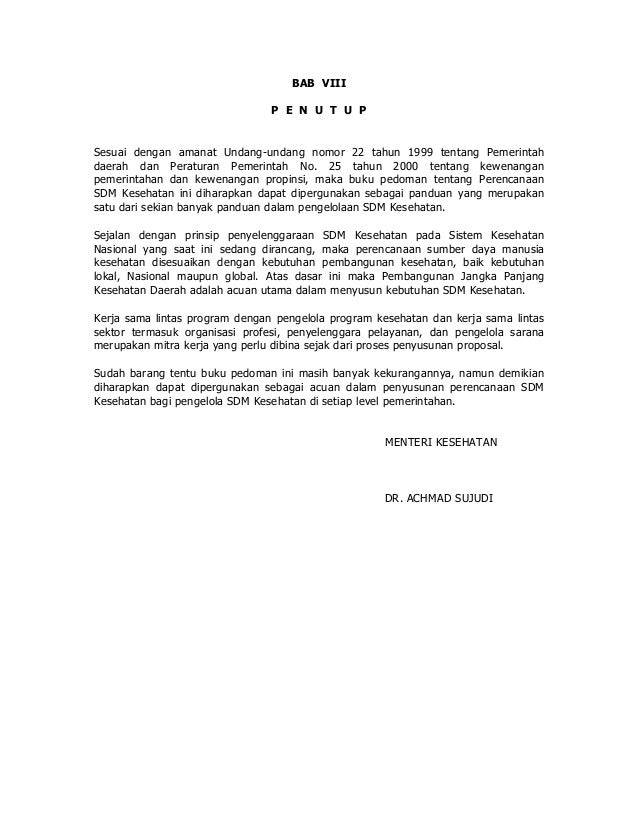 BAB VIII

P E N U T U P

Sesuai dengan amanat Undang-undang nomor 22 tahun 1999 tentang Pemerintah daerah dan Peraturan Pemerintah No. 25 tahun 2000 tentang kewenangan pemerintahan dan kewenangan propinsi, maka buku pedoman tentang Perencanaan SDM Kesehatan ini diharapkan dapat dipergunakan sebagai panduan yang merupakan satu dari sekian banyak panduan dalam pengelolaan SDM Kesehatan.

Sejalan dengan prinsip penyelenggaraan SDM Kesehatan pada Sistem Kesehatan Nasional yang saat ini sedang dirancang, maka perencanaan sumber daya manusia kesehatan disesuaikan dengan kebutuhan pembangunan kesehatan, baik kebutuhan lokal, Nasional maupun global. Atas dasar ini maka Pembangunan Jangka Panjang Kesehatan Daerah adalah acuan utama dalam menyusun kebutuhan SDM Kesehatan.

Kerja sama lintas program dengan pengelola program kesehatan dan kerja sama lintas sektor termasuk organisasi profesi, penyelenggara pelayanan, dan pengelola sarana merupakan mitra kerja yang perlu dibina sejak dari proses penyusunan proposal.

Sudah barang tentu buku pedoman ini masih banyak kekurangannya, namun demikian diharapkan dapat dipergunakan sebagai acuan dalam penyusunan perencanaan SDM Kesehatan bagi pengelola SDM Kesehatan di setiap level pemerintahan.

MENTERI KESEHATAN

DR. ACHMAD SUJUDI